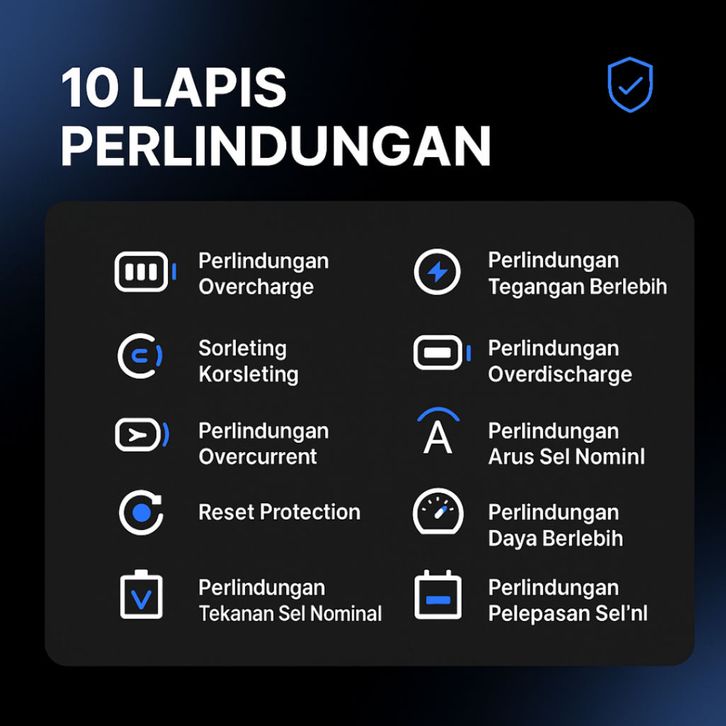 10 LAPIS PERLINDUNGAN

Perlindungan Overcharge

Sorleting Korsleting

Perlindungan Overcurrent

Reset Protection

Perlindungan Tekanan Sel Nominal

Perlindungan Tegangan Berlebih

Perlindungan Overdischarge

Perlindungan Arus Sel Nominl

Perlindungan Daya Berlebih

Perlindungan Pelepasan Sel'nl